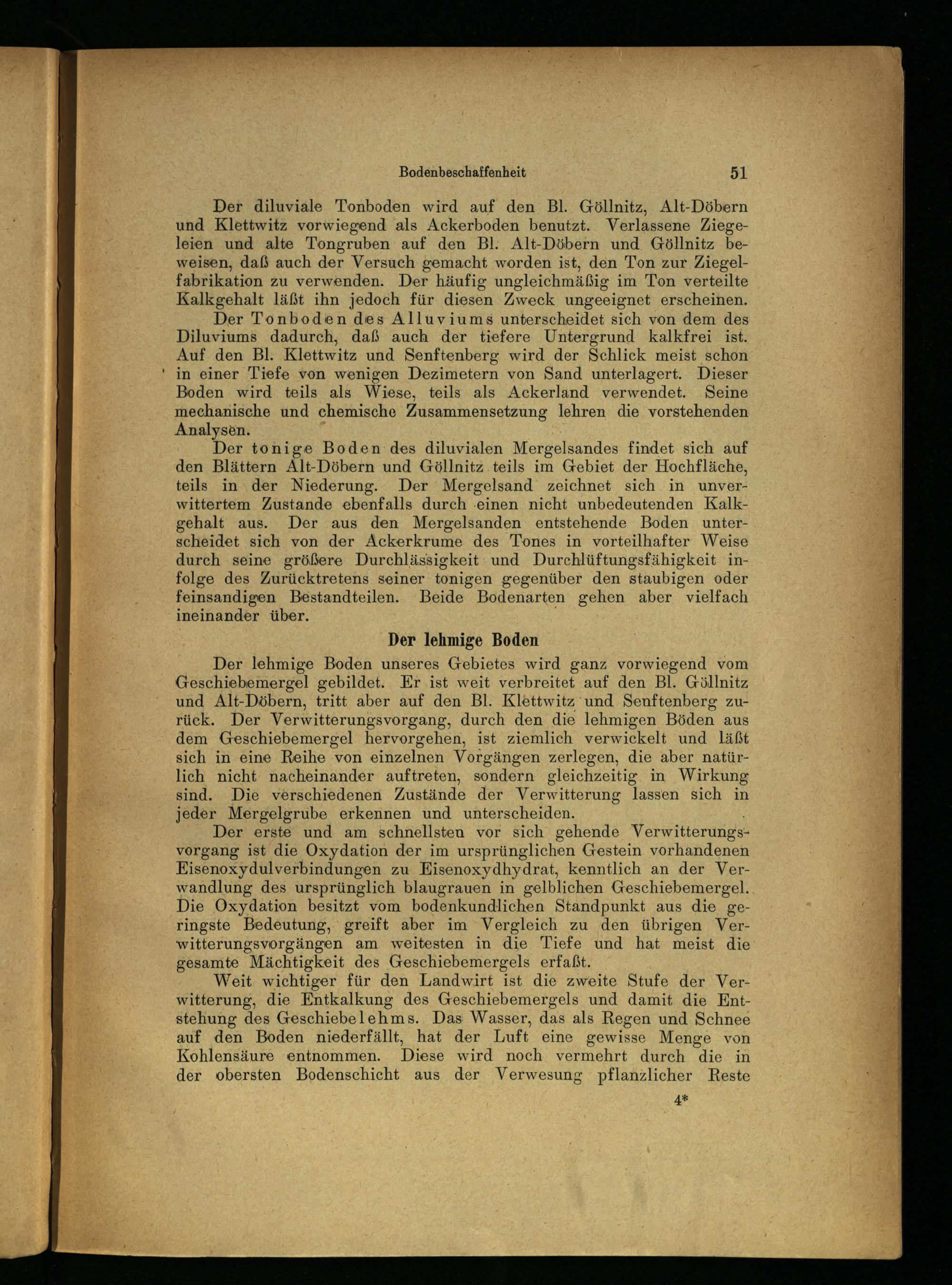 Bodenbeschaffenheit 51

Der diluviale Tonboden wird auf den Bl. Göllnitz, Alt-Döbern und Klettwitz vorwiegend als Ackerboden benutzt. Verlassene Ziegeleien und alte Tongruben auf den Bl. Alt-Döbern und Göllnitz beweisen, daß auch der Versuch gemacht worden ist, den Ton zur Ziegelfabrikation zu verwenden. Der häufig ungleichmäßig im Ton verteilte Kalkgehalt läßt ihn jedoch für diesen Zweck ungeeignet erscheinen.

Der Tonboden des Alluviums unterscheidet sich von dem des Diluviums dadurch, daß auch der tiefere Untergrund kalkfrei ist. Auf den Bl. Klettwitz und Senftenberg wird der Schlick meist schon in einer Tiefe von wenigen Dezimetern von Sand unterlagert. Dieser Boden wird teils als Wiese, teils als Ackerland verwendet. Seine mechanische und chemische Zusammensetzung lehren die vorstehenden Analysen.

Der tonige Boden des diluvialen Mergelsandes findet sich auf den Blättern Alt-Döbern und Göllnitz teils im Gebiet der Hochfläche, teils in der Niederung. Der Mergelsand zeichnet sich in unverwittertem Zustande ebenfalls durch einen nicht unbedeutenden Kalkgehalt aus. Der aus den Mergelsanden entstehende Boden unterscheidet sich von der Ackerkrume des Tones in vorteilhafter Weise durch seine größere Durchlässigkeit und Durchlüftungsfähigkeit infolge des Zurücktretens seiner tonigen gegenüber den staubigen oder feinsandigen Bestandteilen. Beide Bodenarten gehen aber vielfach ineinander über.

Der lehmige Boden

Der lehmige Boden unseres Gebietes wird ganz vorwiegend vom Geschiebemergel gebildet. Er ist weit verbreitet auf den Bl. Göllnitz und Alt-Döbern, tritt aber auf den Bl. Klettwitz und Senftenberg zurück. Der Verwitterungsvorgang, durch den die lehmigen Böden aus dem Geschiebemergel hervorgehen, ist ziemlich verwickelt und läßt sich in eine Reihe von einzelnen Vorgängen zerlegen, die aber natürlich nicht nacheinander auftreten, sondern gleichzeitig in Wirkung sind. Die verschiedenen Zustände der Verwitterung lassen sich in jeder Mergelgrube erkennen und unterscheiden.

Der erste und am schnellsten vor sich gehende Verwitterungsvorgang ist die Oxydation der im ursprünglichen Gestein vorhandenen Eisenoxydulverbindungen zu Eisenoxydhydrat, kenntlich an der Verwandlung des ursprünglich blaugrauen in gelblichen Geschiebemergel. Die Oxydation besitzt vom bodenkundlichen Standpunkt aus die geringste Bedeutung, greift aber im Vergleich zu den übrigen Verwitterungsvorgängen am weitesten in die Tiefe und hat meist die gesamte Mächtigkeit des Geschiebemergels erfaßt.

Weit wichtiger für den Landwirt ist die zweite Stufe der Verwitterung, die Entkalkung des Geschiebemergels und damit die Entstehung des Geschiebelehms. Das Wasser, das als Regen und Schnee auf den Boden niederfällt, hat der Luft eine gewisse Menge von Kohlensäure entnommen. Diese wird noch vermehrt durch die in der obersten Bodenschicht aus der Verwesung pflanzlicher Reste

4*